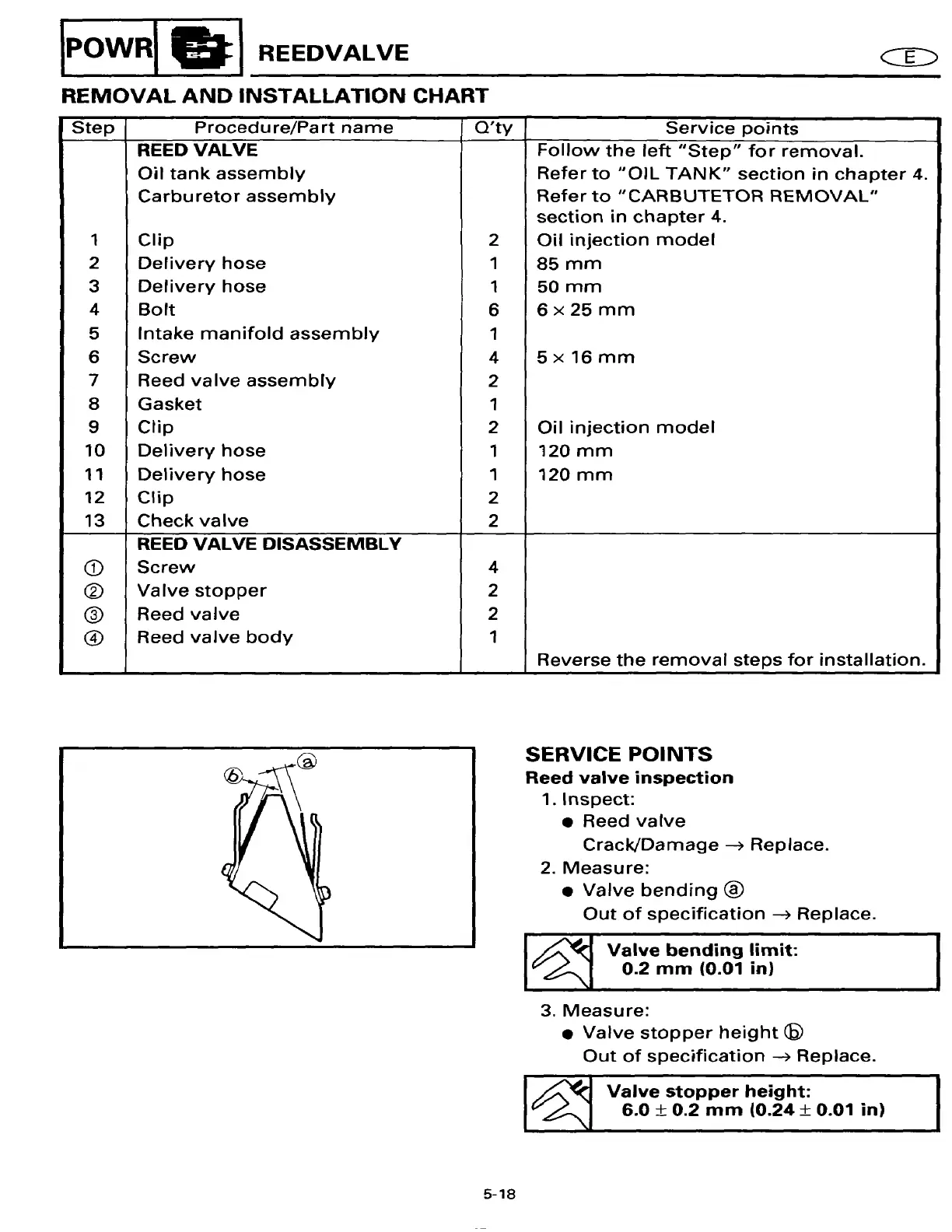 POWR REEDVALVE E

REMOVAL AND INSTALLATION CHART

| Step | Procedure/Part name | Q'ty | Service points |
|---|---|---|---|
| | **REED VALVE** | | Follow the left "Step" for removal. |
| | Oil tank assembly | | Refer to "OIL TANK" section in chapter 4. |
| | Carburetor assembly | | Refer to "CARBUTETOR REMOVAL" section in chapter 4. |
| 1 | Clip | 2 | Oil injection model |
| 2 | Delivery hose | 1 | 85 mm |
| 3 | Delivery hose | 1 | 50 mm |
| 4 | Bolt | 6 | $6 \times 25$ mm |
| 5 | Intake manifold assembly | 1 | |
| 6 | Screw | 4 | $5 \times 16$ mm |
| 7 | Reed valve assembly | 2 | |
| 8 | Gasket | 1 | |
| 9 | Clip | 2 | Oil injection model |
| 10 | Delivery hose | 1 | 120 mm |
| 11 | Delivery hose | 1 | 120 mm |
| 12 | Clip | 2 | |
| 13 | Check valve | 2 | |
| | **REED VALVE DISASSEMBLY** | | |
| ① | Screw | 4 | |
| ② | Valve stopper | 2 | |
| ③ | Reed valve | 2 | |
| ④ | Reed valve body | 1 | |
| | | | Reverse the removal steps for installation. |

ⓑ ⓐ

SERVICE POINTS
Reed valve inspection
1. Inspect:
● Reed valve
Crack/Damage → Replace.
2. Measure:
● Valve bending ⓐ
Out of specification → Replace.

Valve bending limit:
0.2 mm (0.01 in)

3. Measure:
● Valve stopper height ⓑ
Out of specification → Replace.

Valve stopper height:
$6.0 \pm 0.2$ mm ($0.24 \pm 0.01$ in)

5-18